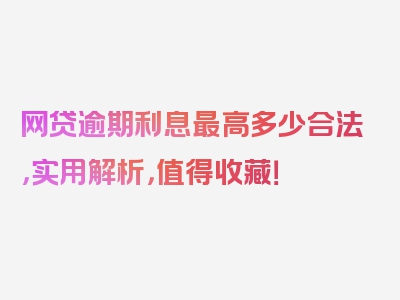 网贷逾期利息最高多少合法,实用解析,值得收藏!